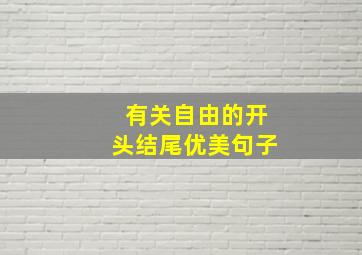 有关自由的开头结尾优美句子